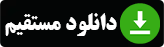 دانلود مستقیم